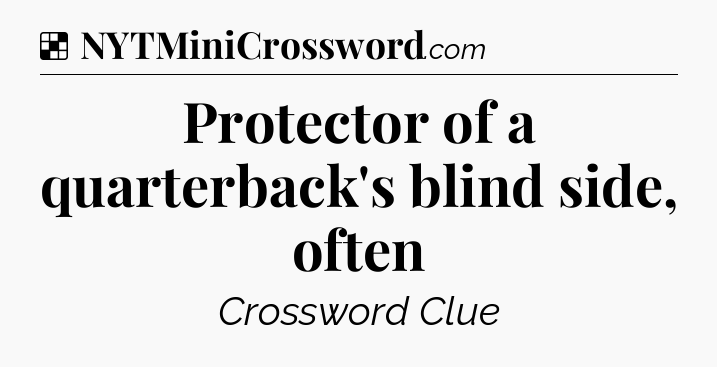 NYTMiniCrossword.com

Protector of a quarterback's blind side, often

Crossword Clue